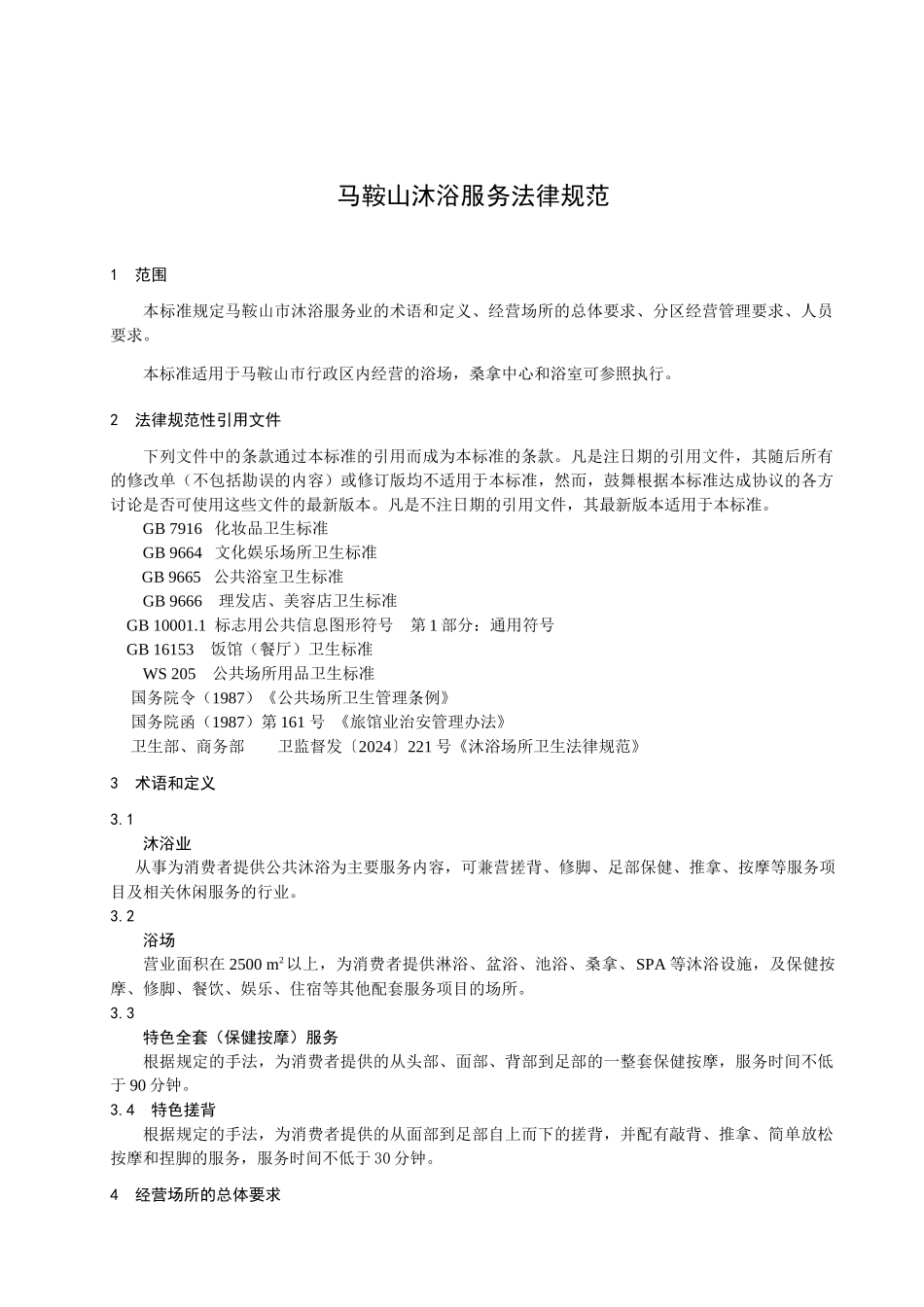 马鞍山沐浴服务法律规范

1　范围

本标准规定马鞍山市沐浴服务业的术语和定义、经营场所的总体要求、分区经营管理要求、人员要求。

本标准适用于马鞍山市行政区内经营的浴场，桑拿中心和浴室可参照执行。

2　法律规范性引用文件

下列文件中的条款通过本标准的引用而成为本标准的条款。凡是注日期的引用文件，其随后所有的修改单（不包括勘误的内容）或修订版均不适用于本标准，然而，鼓舞根据本标准达成协议的各方讨论是否可使用这些文件的最新版本。凡是不注日期的引用文件，其最新版本适用于本标准。

GB 7916　化妆品卫生标准

GB 9664　文化娱乐场所卫生标准

GB 9665　公共浴室卫生标准

GB 9666　理发店、美容店卫生标准

GB 10001.1　标志用公共信息图形符号　第 1 部分：通用符号

GB 16153　饭馆（餐厅）卫生标准

WS 205　公共场所用品卫生标准

国务院令（1987）《公共场所卫生管理条例》

国务院函（1987）第 161 号　《旅馆业治安管理办法》

卫生部、商务部　　卫监督发〔2024〕221 号《沐浴场所卫生法律规范》

3　术语和定义

3.1

沐浴业

从事为消费者提供公共沐浴为主要服务内容，可兼营搓背、修脚、足部保健、推拿、按摩等服务项目及相关休闲服务的行业。

3.2

浴场

营业面积在 2500 $m^2$ 以上，为消费者提供淋浴、盆浴、池浴、桑拿、SPA 等沐浴设施，及保健按摩、修脚、餐饮、娱乐、住宿等其他配套服务项目的场所。

3.3

特色全套（保健按摩）服务

根据规定的手法，为消费者提供的从头部、面部、背部到足部的一整套保健按摩，服务时间不低于 90 分钟。

3.4　特色搓背

根据规定的手法，为消费者提供的从面部到足部自上而下的搓背，并配有敲背、推拿、简单放松按摩和捏脚的服务，服务时间不低于 30 分钟。

4　经营场所的总体要求